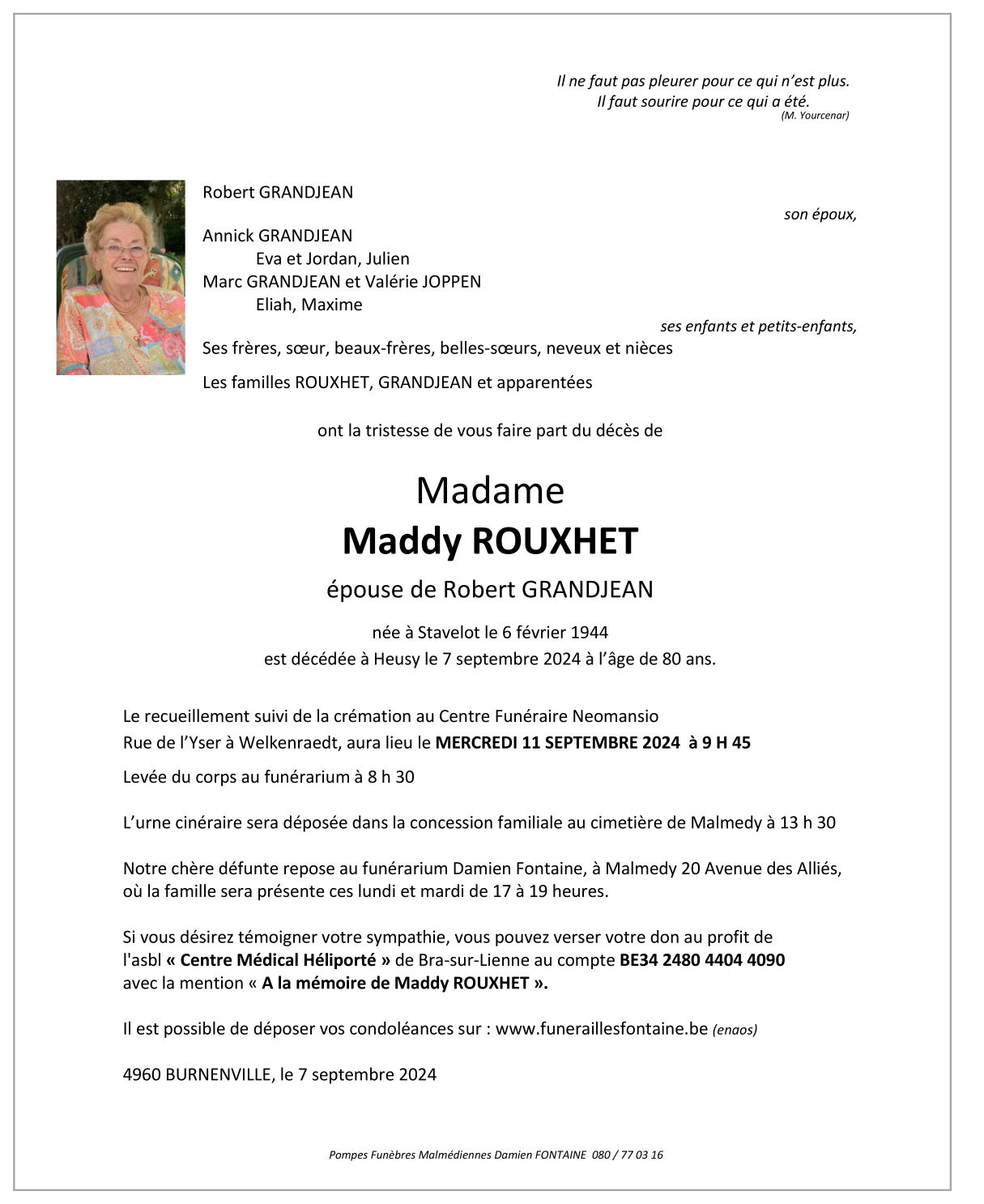 Il ne faut pas pleurer pour ce qui n'est plus.
Il faut sourire pour ce qui a été.
(M. Yourcenar)

Robert GRANDJEAN
son époux,

Annick GRANDJEAN
Eva et Jordan, Julien
Marc GRANDJEAN et Valérie JOPPEN
Eliah, Maxime
ses enfants et petits-enfants,

Ses frères, sœur, beaux-frères, belles-sœurs, neveux et nièces

Les familles ROUXHET, GRANDJEAN et apparentées

ont la tristesse de vous faire part du décès de

Madame
Maddy ROUXHET
épouse de Robert GRANDJEAN

née à Stavelot le 6 février 1944
est décédée à Heusy le 7 septembre 2024 à l'âge de 80 ans.

Le recueillement suivi de la crémation au Centre Funéraire Neomansio
Rue de l'Yser à Welkenraedt, aura lieu le MERCREDI 11 SEPTEMBRE 2024 à 9 H 45

Levée du corps au funérarium à 8 h 30

L'urne cinéraire sera déposée dans la concession familiale au cimetière de Malmedy à 13 h 30

Notre chère défunte repose au funérarium Damien Fontaine, à Malmedy 20 Avenue des Alliés, où la famille sera présente ces lundi et mardi de 17 à 19 heures.

Si vous désirez témoigner votre sympathie, vous pouvez verser votre don au profit de l'asbl « Centre Médical Héliporté » de Bra-sur-Lienne au compte BE34 2480 4404 4090 avec la mention « A la mémoire de Maddy ROUXHET ».

Il est possible de déposer vos condoléances sur : www.funeraillesfontaine.be (enaos)

4960 BURNENVILLE, le 7 septembre 2024

Pompes Funèbres Malmédiennes Damien FONTAINE 080 / 77 03 16